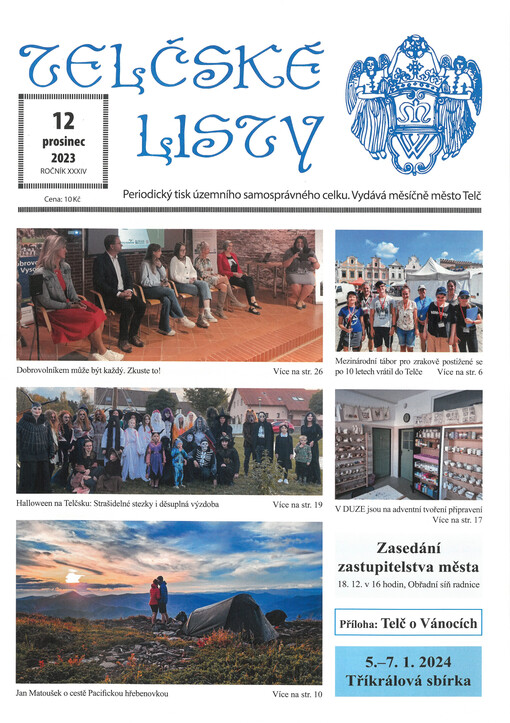 TELČSKÉ LISTY

12
prosinec
2023
ROČNÍK XXXIV

Cena: 10 Kč

Periodický tisk územního samosprávného celku. Vydává měsíčně město Telč

Dobrovolníkem může být každý. Zkuste to! Více na str. 26

Mezinárodní tábor pro zrakově postižené se po 10 letech vrátil do Telče Více na str. 6

Halloween na Telčsku: Strašidelné stezky i děsuplná výzdoba Více na str. 19

V DUZE jsou na adventní tvoření připraveni Více na str. 17

Zasedání zastupitelstva města
18. 12. v 16 hodin, Obřadní síň radnice

Příloha: Telč o Vánocích

5.–7. 1. 2024
Tříkrálová sbírka

Jan Matoušek o cestě Pacifickou hřebenovkou Více na str. 10